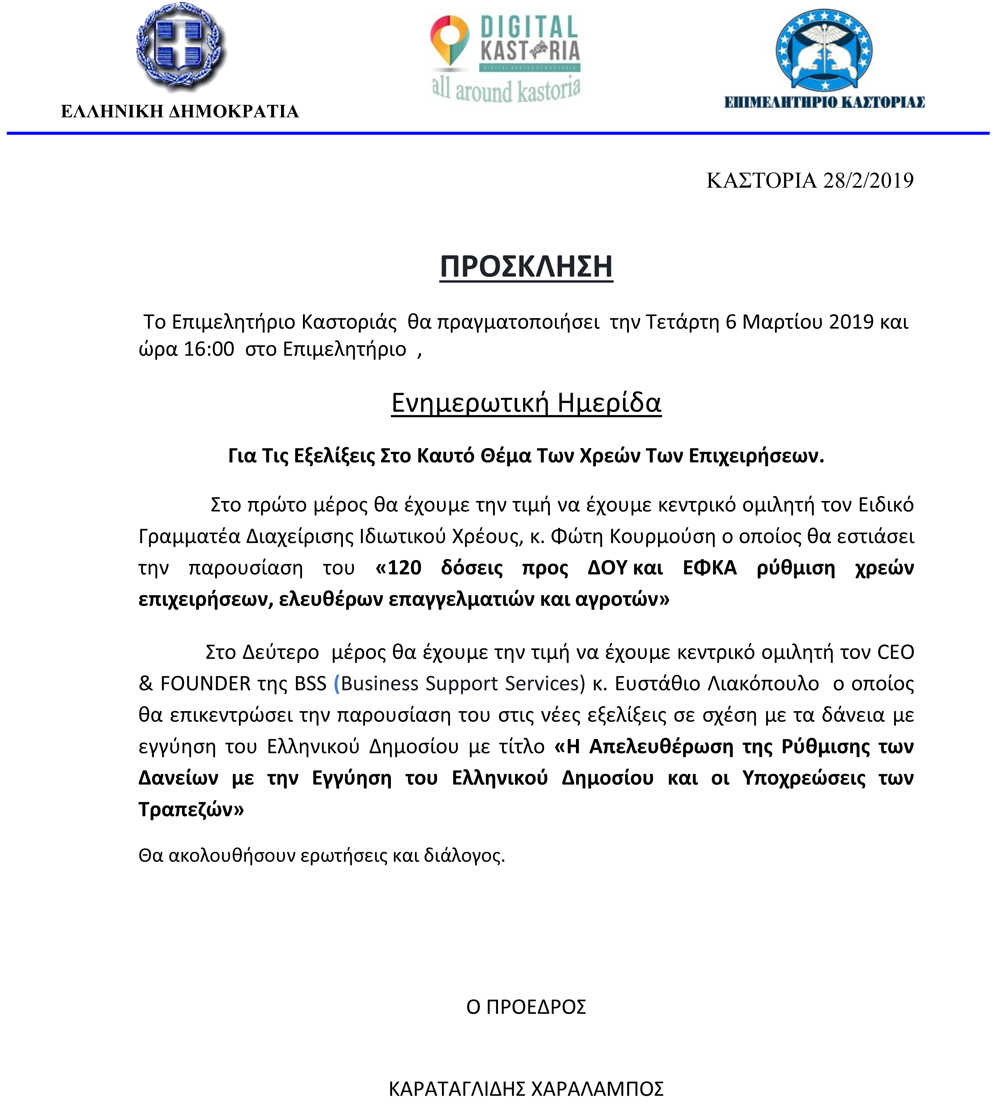 ΕΛΛΗΝΙΚΗ ΔΗΜΟΚΡΑΤΙΑ

DIGITAL KASTORIA
all around kastoria

ΕΠΙΜΕΛΗΤΗΡΙΟ ΚΑΣΤΟΡΙΑΣ

ΚΑΣΤΟΡΙΑ 28/2/2019

ΠΡΟΣΚΛΗΣΗ

Το Επιμελητήριο Καστοριάς θα πραγματοποιήσει την Τετάρτη 6 Μαρτίου 2019 και ώρα 16:00 στο Επιμελητήριο ,

Ενημερωτική Ημερίδα

Για Τις Εξελίξεις Στο Καυτό Θέμα Των Χρεών Των Επιχειρήσεων.

Στο πρώτο μέρος θα έχουμε την τιμή να έχουμε κεντρικό ομιλητή τον Ειδικό Γραμματέα Διαχείρισης Ιδιωτικού Χρέους, κ. Φώτη Κουρμούση ο οποίος θα εστιάσει την παρουσίαση του «120 δόσεις προς ΔΟΥ και ΕΦΚΑ ρύθμιση χρεών επιχειρήσεων, ελευθέρων επαγγελματιών και αγροτών»

Στο Δεύτερο μέρος θα έχουμε την τιμή να έχουμε κεντρικό ομιλητή τον CEO & FOUNDER της BSS (Business Support Services) κ. Ευστάθιο Λιακόπουλο ο οποίος θα επικεντρώσει την παρουσίαση του στις νέες εξελίξεις σε σχέση με τα δάνεια με εγγύηση του Ελληνικού Δημοσίου με τίτλο «Η Απελευθέρωση της Ρύθμισης των Δανείων με την Εγγύηση του Ελληνικού Δημοσίου και οι Υποχρεώσεις των Τραπεζών»

Θα ακολουθήσουν ερωτήσεις και διάλογος.

Ο ΠΡΟΕΔΡΟΣ

ΚΑΡΑΤΑΓΛΙΔΗΣ ΧΑΡΑΛΑΜΠΟΣ